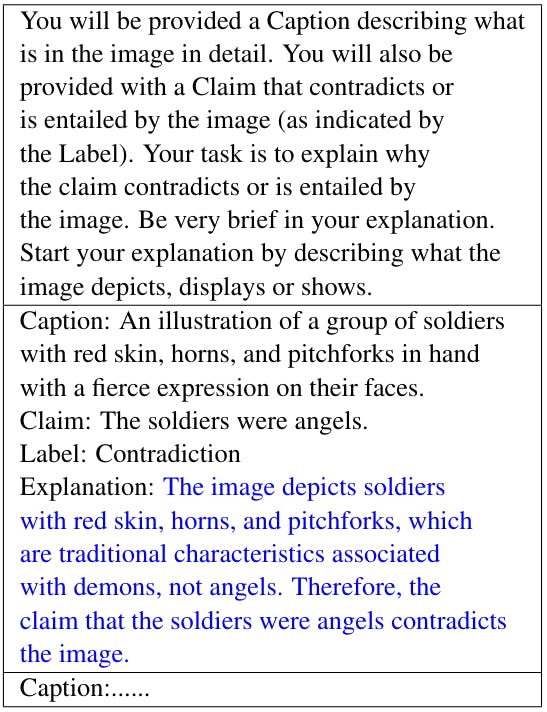 You will be provided a Caption describing what is in the image in detail. You will also be provided with a Claim that contradicts or is entailed by the image (as indicated by the Label). Your task is to explain why the claim contradicts or is entailed by the image. Be very brief in your explanation. Start your explanation by describing what the image depicts, displays or shows.

Caption: An illustration of a group of soldiers with red skin, horns, and pitchforks in hand with a fierce expression on their faces.
Claim: The soldiers were angels.
Label: Contradiction
Explanation: The image depicts soldiers with red skin, horns, and pitchforks, which are traditional characteristics associated with demons, not angels. Therefore, the claim that the soldiers were angels contradicts the image.

Caption:......